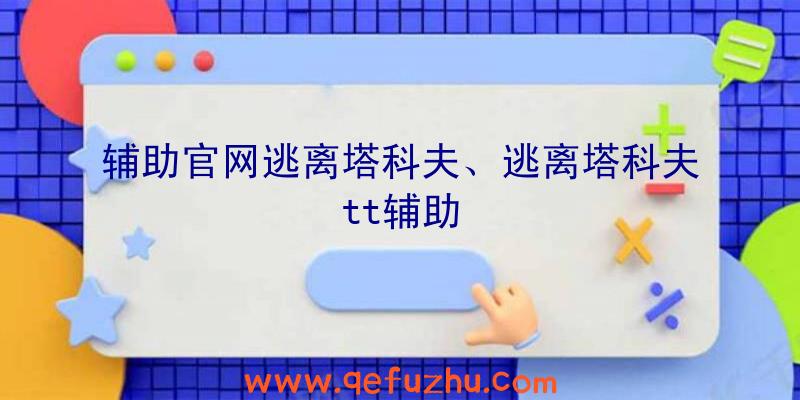 辅助官网逃离塔科夫、逃离塔科夫tt辅助

www.qefuzhu.com